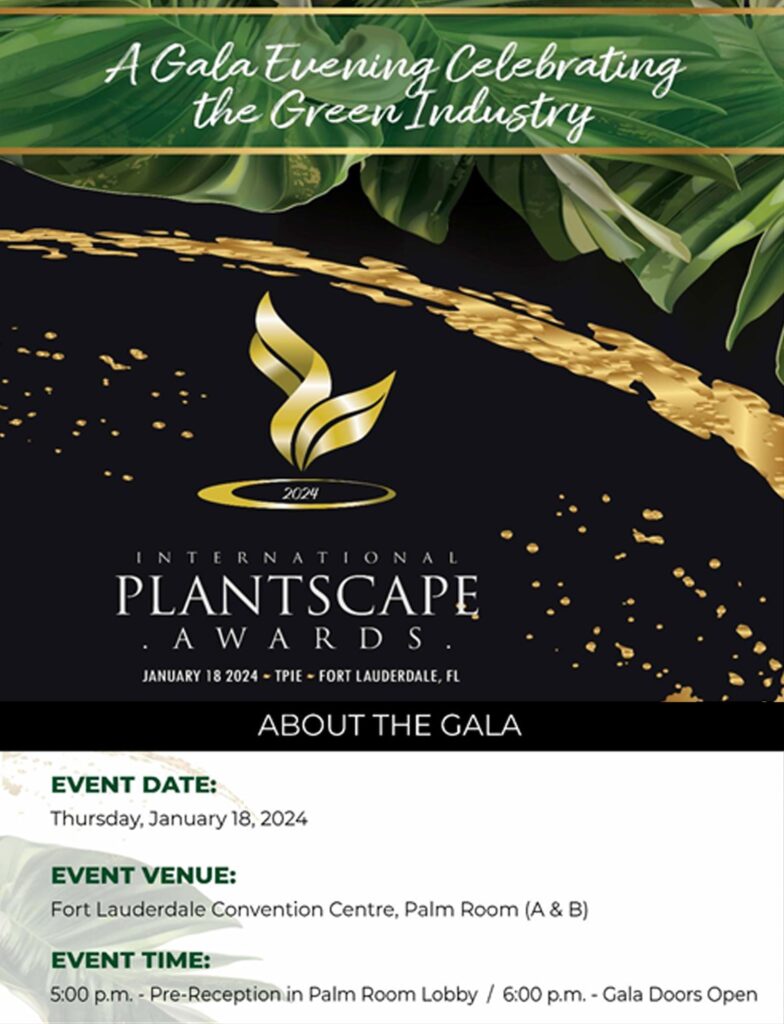 A Gala Evening Celebrating the Green Industry

2024

INTERNATIONAL
PLANTSCAPE
. AWARDS .

JANUARY 18 2024 - TPIE - FORT LAUDERDALE, FL

ABOUT THE GALA

EVENT DATE:
Thursday, January 18, 2024

EVENT VENUE:
Fort Lauderdale Convention Centre, Palm Room (A & B)

EVENT TIME:
5:00 p.m. - Pre-Reception in Palm Room Lobby / 6:00 p.m. - Gala Doors Open